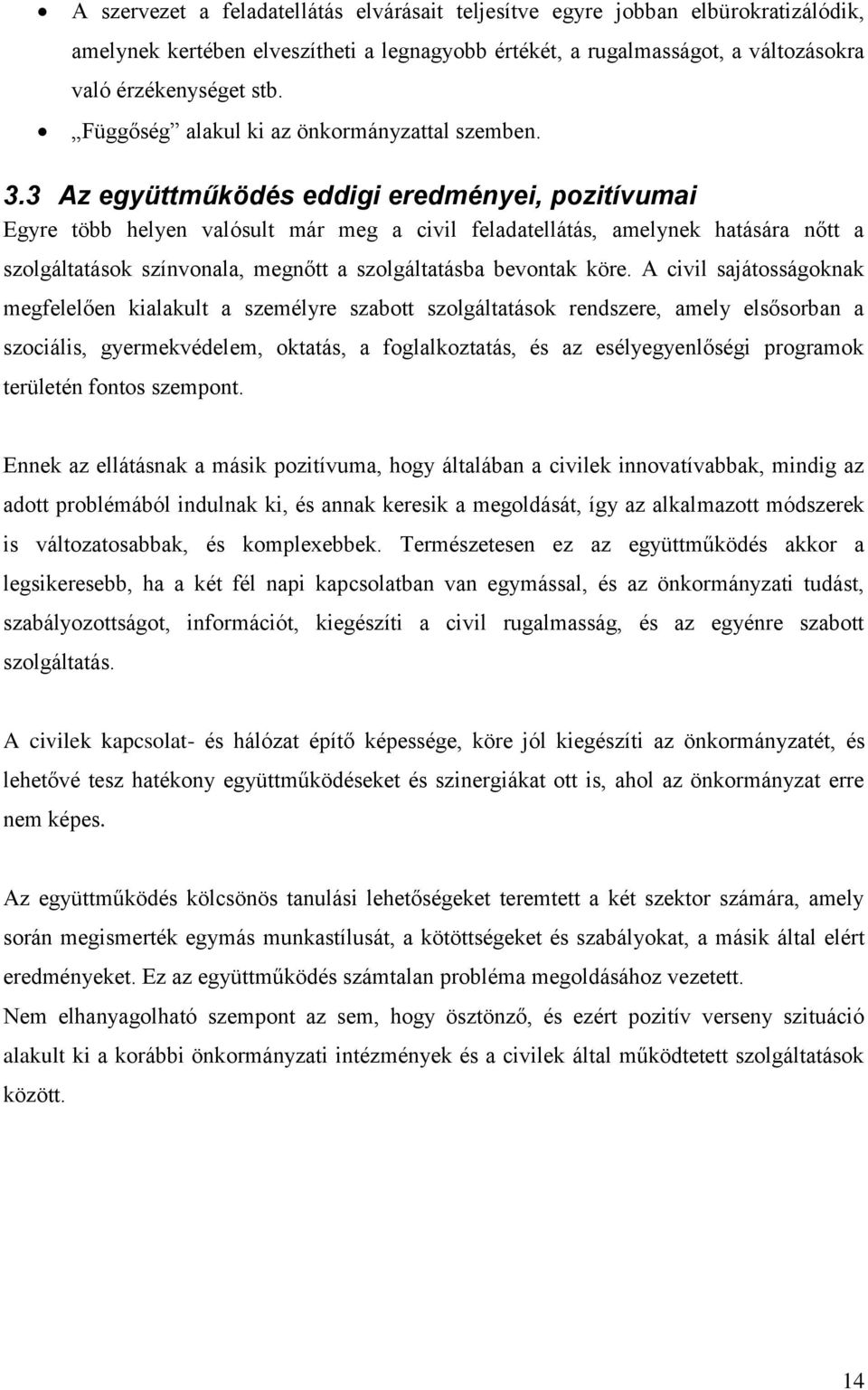 • A szervezet a feladatellátás elvárásait teljesítve egyre jobban elbürokratizálódik, amelynek kertében elveszítheti a legnagyobb értékét, a rugalmasságot, a változásokra való érzékenységet stb.
• „Függőség” alakul ki az önkormányzattal szemben.

3.3 Az együttműködés eddigi eredményei, pozitívumai
Egyre több helyen valósult már meg a civil feladatellátás, amelynek hatására nőtt a szolgáltatások színvonala, megnőtt a szolgáltatásba bevontak köre. A civil sajátosságoknak megfelelően kialakult a személyre szabott szolgáltatások rendszere, amely elsősorban a szociális, gyermekvédelem, oktatás, a foglalkoztatás, és az esélyegyenlőségi programok területén fontos szempont.

Ennek az ellátásnak a másik pozitívuma, hogy általában a civilek innovatívabbak, mindig az adott problémából indulnak ki, és annak keresik a megoldását, így az alkalmazott módszerek is változatosabbak, és komplexebbek. Természetesen ez az együttműködés akkor a legsikeresebb, ha a két fél napi kapcsolatban van egymással, és az önkormányzati tudást, szabályozottságot, információt, kiegészíti a civil rugalmasság, és az egyénre szabott szolgáltatás.

A civilek kapcsolat- és hálózat építő képessége, köre jól kiegészíti az önkormányzatét, és lehetővé tesz hatékony együttműködéseket és szinergiákat ott is, ahol az önkormányzat erre nem képes.

Az együttműködés kölcsönös tanulási lehetőségeket teremtett a két szektor számára, amely során megismerték egymás munkastílusát, a kötöttségeket és szabályokat, a másik által elért eredményeket. Ez az együttműködés számtalan probléma megoldásához vezetett.
Nem elhanyagolható szempont az sem, hogy ösztönző, és ezért pozitív verseny szituáció alakult ki a korábbi önkormányzati intézmények és a civilek által működtetett szolgáltatások között.

14